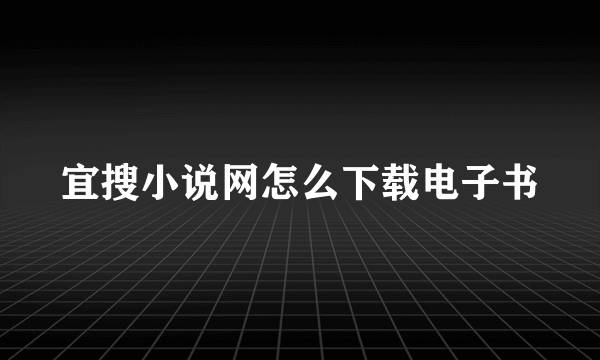 宜搜小说网怎么下载电子书